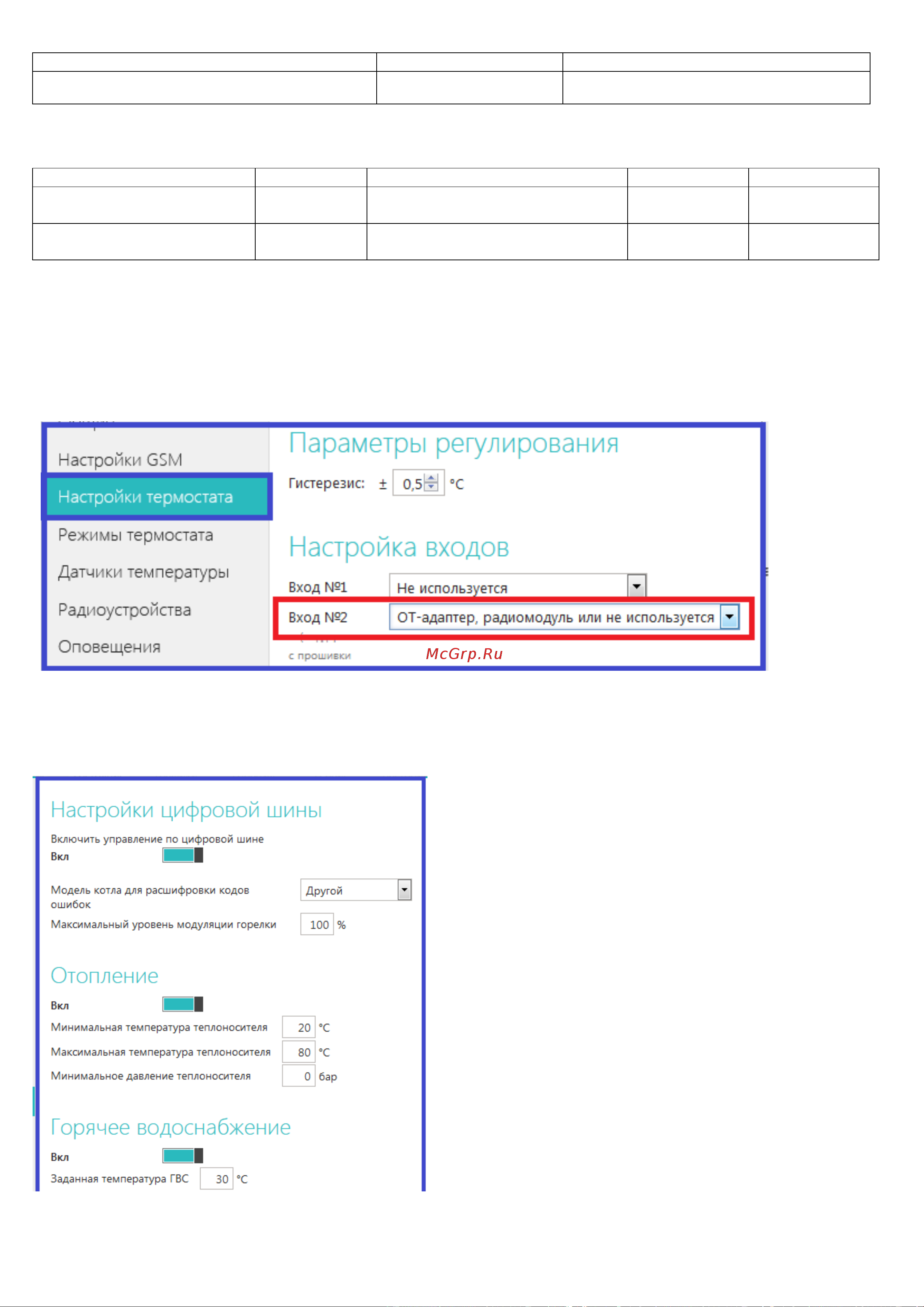 Настройки GSM
Настройки термостата
Режимы термостата
Датчики температуры
Радиоустройства
Оповещения

Параметры регулирования

Гистерезис: ± 0,5 °C

Настройка входов

Вход №1 Не используется
Вход №2 ОТ-адаптер, радиомодуль или не используется
с прошивки
McGrp.Ru

Настройки цифровой шины

Включить управление по цифровой шине
Вкл

Модель котла для расшифровки кодов ошибок Другой
Максимальный уровень модуляции горелки 100 %

Отопление

Вкл
Минимальная температура теплоносителя 20 °C
Максимальная температура теплоносителя 80 °C
Минимальное давление теплоносителя 0 бар

Горячее водоснабжение

Вкл
Заданная температура ГВС 30 °C